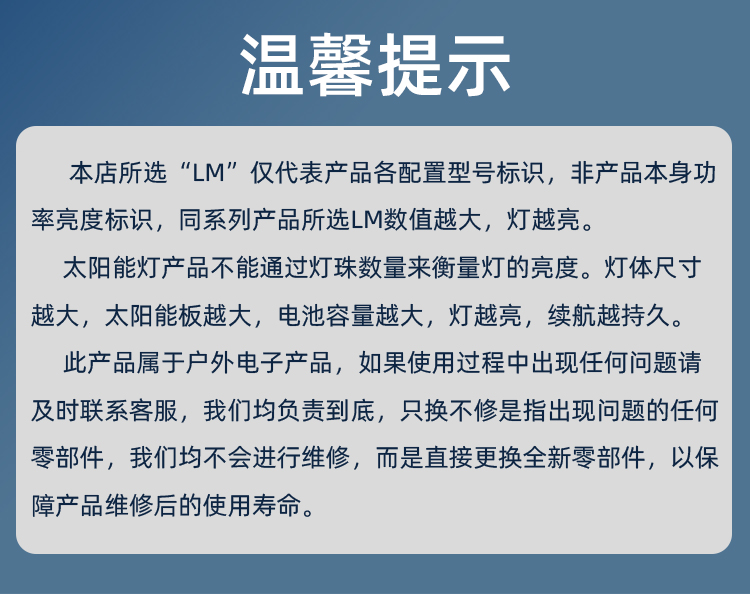 温馨提示

本店所选“LM”仅代表产品各配置型号标识，非产品本身功率亮度标识，同系列产品所选LM数值越大，灯越亮。

太阳能灯产品不能通过灯珠数量来衡量灯的亮度。灯体尺寸越大，太阳能板越大，电池容量越大，灯越亮，续航越持久。

此产品属于户外电子产品，如果使用过程中出现任何问题请及时联系客服，我们均负责到底，只换不修是指出现问题的任何零部件，我们均不会进行维修，而是直接更换全新零部件，以保障产品维修后的使用寿命。